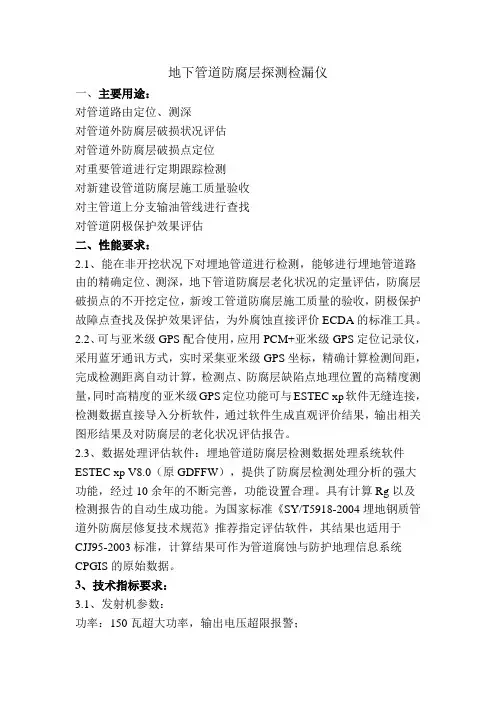 地下管道防腐层探测检漏仪

一、主要用途：

对管道路由定位、测深

对管道外防腐层破损状况评估

对管道外防腐层破损点定位

对重要管道进行定期跟踪检测

对新建设管道防腐层施工质量验收

对主管道上分支输油管线进行查找

对管道阴极保护效果评估

二、性能要求：

2.1、能在非开挖状况下对埋地管道进行检测，能够进行埋地管道路由的精确定位、测深，地下管道防腐层老化状况的定量评估，防腐层破损点的不开挖定位，新竣工管道防腐层施工质量的验收，阴极保护故障点查找及保护效果评估，为外腐蚀直接评价 ECDA 的标准工具。

2.2、可与亚米级 GPS 配合使用，应用 PCM+亚米级 GPS 定位记录仪，采用蓝牙通讯方式，实时采集亚米级 GPS 坐标，精确计算检测间距，完成检测距离自动计算，检测点、防腐层缺陷点地理位置的高精度测量，同时高精度的亚米级 GPS 定位功能可与 ESTEC xp 软件无缝连接，检测数据直接导入分析软件，通过软件生成直观评价结果，输出相关图形结果及对防腐层的老化状况评估报告。

2.3、数据处理评估软件：埋地管道防腐层检测数据处理系统软件 ESTEC xp V8.0（原 GDFFW），提供了防腐层检测处理分析的强大功能，经过 10 余年的不断完善，功能设置合理。具有计算 Rg 以及检测报告的自动生成功能。为国家标准《SY/T5918-2004 埋地钢质管道外防腐层修复技术规范》推荐指定评估软件，其结果也适用于 CJJ95-2003 标准，计算结果可作为管道腐蚀与防护地理信息系统 CPGIS 的原始数据。

3、技术指标要求：

3.1、发射机参数：

功率：150 瓦超大功率，输出电压超限报警；